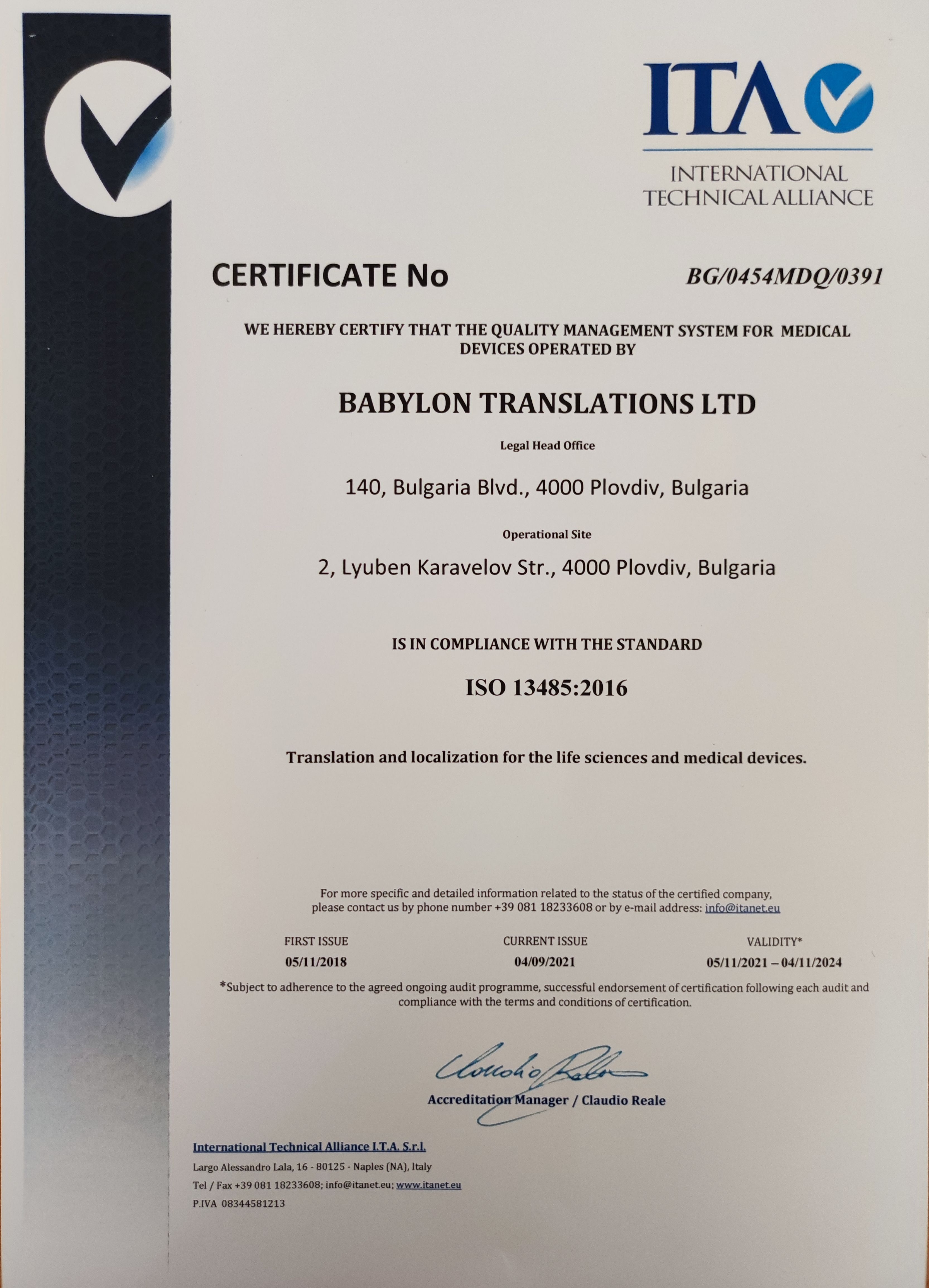 ITA

INTERNATIONAL TECHNICAL ALLIANCE

CERTIFICATE No BG/0454MDQ/0391

WE HEREBY CERTIFY THAT THE QUALITY MANAGEMENT SYSTEM FOR MEDICAL DEVICES OPERATED BY

BABYLON TRANSLATIONS LTD

Legal Head Office

140, Bulgaria Blvd., 4000 Plovdiv, Bulgaria

Operational Site

2, Lyuben Karavelov Str., 4000 Plovdiv, Bulgaria

IS IN COMPLIANCE WITH THE STANDARD

ISO 13485:2016

Translation and localization for the life sciences and medical devices.

For more specific and detailed information related to the status of the certified company, please contact us by phone number +39 081 18233608 or by e-mail address: info@itanet.eu

| FIRST ISSUE | CURRENT ISSUE | VALIDITY* |
|---|---|---|
| 05/11/2018 | 04/09/2021 | 05/11/2021 – 04/11/2024 |

*Subject to adherence to the agreed ongoing audit programme, successful endorsement of certification following each audit and compliance with the terms and conditions of certification.

Claudio Reale

Accreditation Manager / Claudio Reale

International Technical Alliance I.T.A. S.r.l.
Largo Alessandro Lala, 16 - 80125 - Naples (NA), Italy
Tel / Fax +39 081 18233608; info@itanet.eu; www.itanet.eu
P.IVA 08344581213